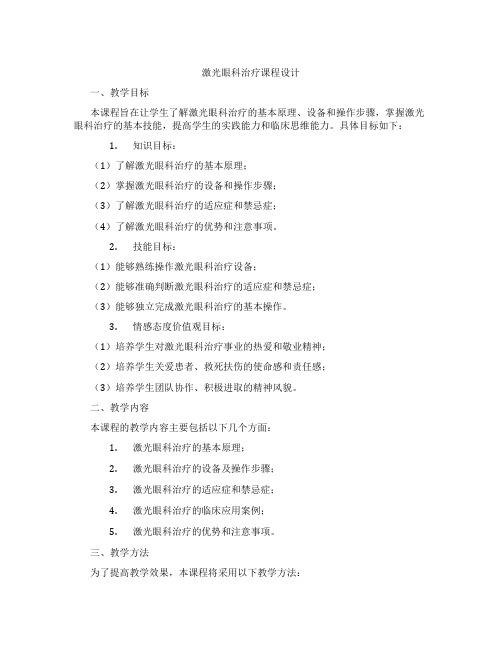 激光眼科治疗课程设计

一、教学目标

本课程旨在让学生了解激光眼科治疗的基本原理、设备和操作步骤，掌握激光眼科治疗的基本技能，提高学生的实践能力和临床思维能力。具体目标如下：

1. 知识目标：

（1）了解激光眼科治疗的基本原理；

（2）掌握激光眼科治疗的设备和操作步骤；

（3）了解激光眼科治疗的适应症和禁忌症；

（4）了解激光眼科治疗的优势和注意事项。

2. 技能目标：

（1）能够熟练操作激光眼科治疗设备；

（2）能够准确判断激光眼科治疗的适应症和禁忌症；

（3）能够独立完成激光眼科治疗的基本操作。

3. 情感态度价值观目标：

（1）培养学生对激光眼科治疗事业的热爱和敬业精神；

（2）培养学生关爱患者、救死扶伤的使命感和责任感；

（3）培养学生团队协作、积极进取的精神风貌。

二、教学内容

本课程的教学内容主要包括以下几个方面：

1. 激光眼科治疗的基本原理；

2. 激光眼科治疗的设备及操作步骤；

3. 激光眼科治疗的适应症和禁忌症；

4. 激光眼科治疗的临床应用案例；

5. 激光眼科治疗的优势和注意事项。

三、教学方法

为了提高教学效果，本课程将采用以下教学方法：